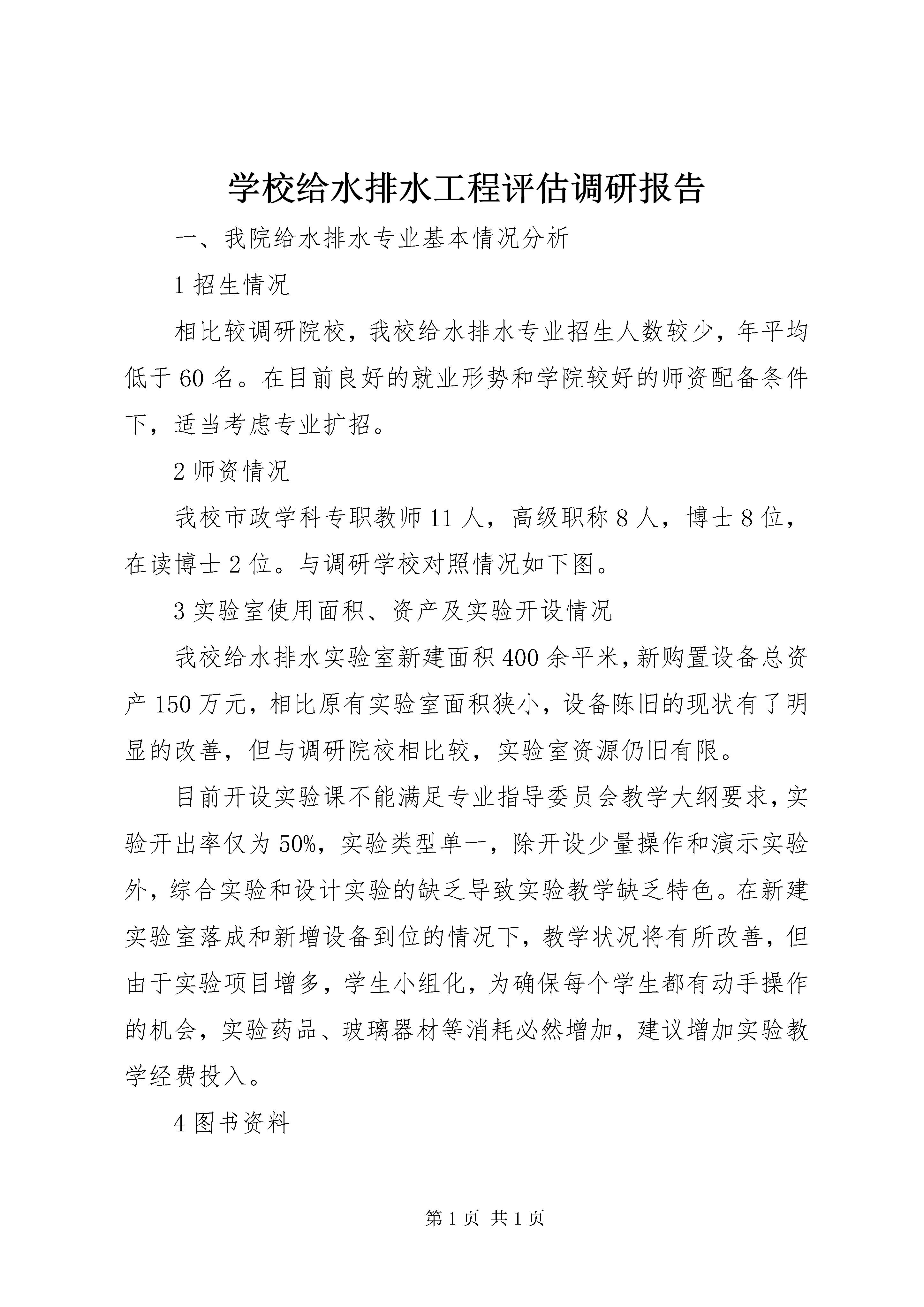 学校给水排水工程评估调研报告

一、我院给水排水专业基本情况分析

1 招生情况

相比较调研院校，我校给水排水专业招生人数较少，年平均低于 60 名。在目前良好的就业形势和学院较好的师资配备条件下，适当考虑专业扩招。

2 师资情况

我校市政学科专职教师 11 人，高级职称 8 人，博士 8 位，在读博士 2 位。与调研学校对照情况如下图。

3 实验室使用面积、资产及实验开设情况

我校给水排水实验室新建面积 400 余平米，新购置设备总资产 150 万元，相比原有实验室面积狭小，设备陈旧的现状有了明显的改善，但与调研院校相比较，实验室资源仍旧有限。

目前开设实验课不能满足专业指导委员会教学大纲要求，实验开出率仅为 50%，实验类型单一，除开设少量操作和演示实验外，综合实验和设计实验的缺乏导致实验教学缺乏特色。在新建实验室落成和新增设备到位的情况下，教学状况将有所改善，但由于实验项目增多，学生小组化，为确保每个学生都有动手操作的机会，实验药品、玻璃器材等消耗必然增加，建议增加实验教学经费投入。

4 图书资料

第 1 页 共 1 页